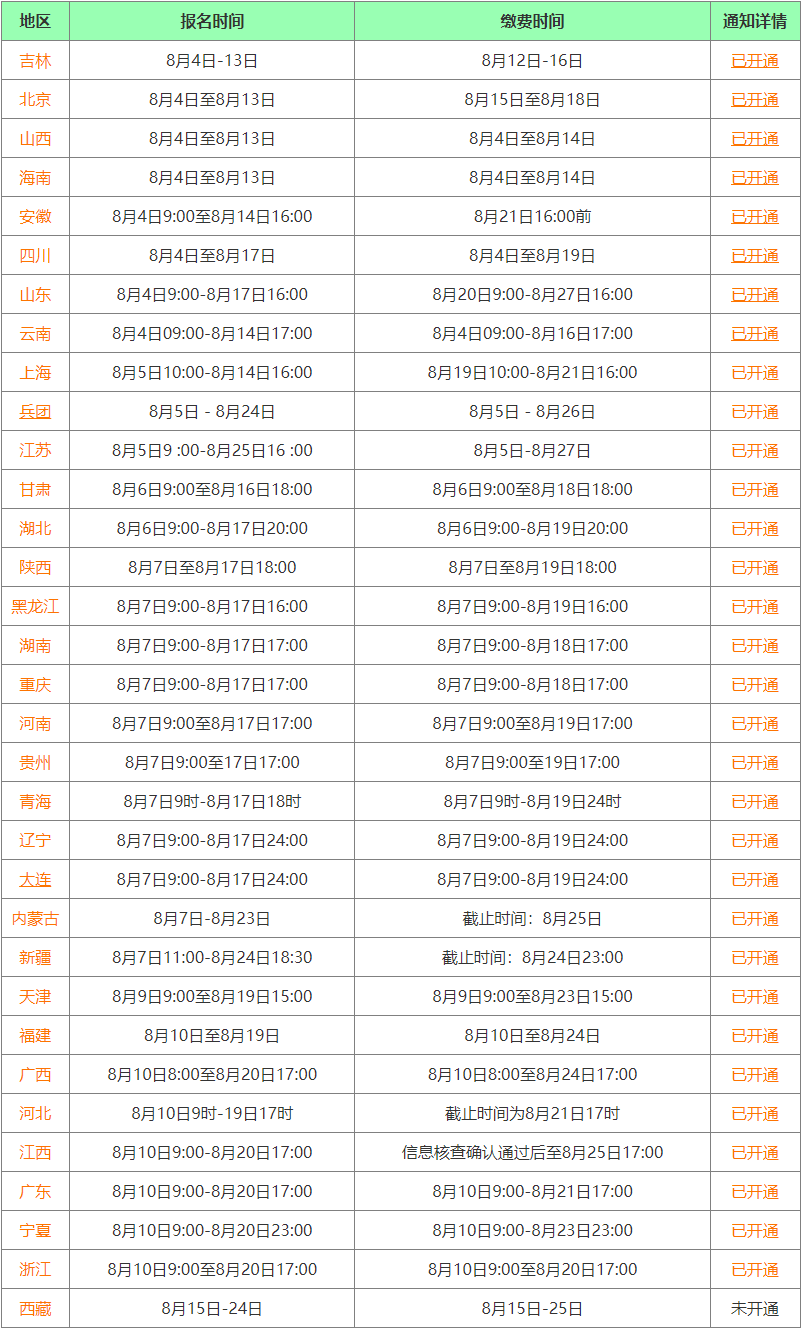 | 地区 | 报名时间 | 缴费时间 | 通知详情 |
|---|---|---|---|
| 吉林 | 8月4日-13日 | 8月12日-16日 | 已开通 |
| 北京 | 8月4日至8月13日 | 8月15日至8月18日 | 已开通 |
| 山西 | 8月4日至8月13日 | 8月4日至8月14日 | 已开通 |
| 海南 | 8月4日至8月13日 | 8月4日至8月14日 | 已开通 |
| 安徽 | 8月4日9:00至8月14日16:00 | 8月21日16:00前 | 已开通 |
| 四川 | 8月4日至8月17日 | 8月4日至8月19日 | 已开通 |
| 山东 | 8月4日9:00-8月17日16:00 | 8月20日9:00-8月27日16:00 | 已开通 |
| 云南 | 8月4日09:00-8月14日17:00 | 8月4日09:00-8月16日17:00 | 已开通 |
| 上海 | 8月5日10:00-8月14日16:00 | 8月19日10:00-8月21日16:00 | 已开通 |
| 兵团 | 8月5日 - 8月24日 | 8月5日 - 8月26日 | 已开通 |
| 江苏 | 8月5日9 :00-8月25日16 :00 | 8月5日-8月27日 | 已开通 |
| 甘肃 | 8月6日9:00至8月16日18:00 | 8月6日9:00至8月18日18:00 | 已开通 |
| 湖北 | 8月6日9:00-8月17日20:00 | 8月6日9:00-8月19日20:00 | 已开通 |
| 陕西 | 8月7日至8月17日18:00 | 8月7日至8月19日18:00 | 已开通 |
| 黑龙江 | 8月7日9:00-8月17日16:00 | 8月7日9:00-8月19日16:00 | 已开通 |
| 湖南 | 8月7日9:00-8月17日17:00 | 8月7日9:00-8月18日17:00 | 已开通 |
| 重庆 | 8月7日9:00-8月17日17:00 | 8月7日9:00-8月18日17:00 | 已开通 |
| 河南 | 8月7日9:00至8月17日17:00 | 8月7日9:00至8月19日17:00 | 已开通 |
| 贵州 | 8月7日9:00至17日17:00 | 8月7日9:00至19日17:00 | 已开通 |
| 青海 | 8月7日9时-8月17日18时 | 8月7日9时-8月19日24时 | 已开通 |
| 辽宁 | 8月7日9:00-8月17日24:00 | 8月7日9:00-8月19日24:00 | 已开通 |
| 大连 | 8月7日9:00-8月17日24:00 | 8月7日9:00-8月19日24:00 | 已开通 |
| 内蒙古 | 8月7日-8月23日 | 截止时间：8月25日 | 已开通 |
| 新疆 | 8月7日11:00-8月24日18:30 | 截止时间：8月24日23:00 | 已开通 |
| 天津 | 8月9日9:00至8月19日15:00 | 8月9日9:00至8月23日15:00 | 已开通 |
| 福建 | 8月10日至8月19日 | 8月10日至8月24日 | 已开通 |
| 广西 | 8月10日8:00至8月20日17:00 | 8月10日8:00至8月24日17:00 | 已开通 |
| 河北 | 8月10日9时-19日17时 | 截止时间为8月21日17时 | 已开通 |
| 江西 | 8月10日9:00-8月20日17:00 | 信息核查确认通过后至8月25日17:00 | 已开通 |
| 广东 | 8月10日9:00-8月20日17:00 | 8月10日9:00-8月21日17:00 | 已开通 |
| 宁夏 | 8月10日9:00-8月20日23:00 | 8月10日9:00-8月23日23:00 | 已开通 |
| 浙江 | 8月10日9:00至8月20日17:00 | 8月10日9:00至8月20日17:00 | 已开通 |
| 西藏 | 8月15日-24日 | 8月15日-25日 | 未开通 |